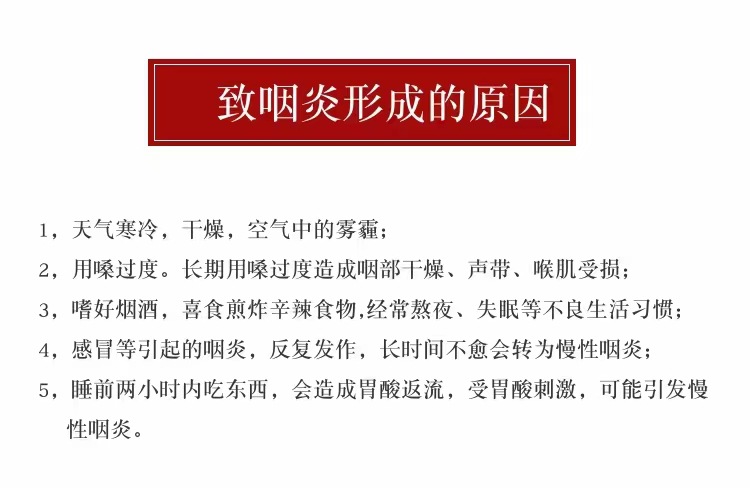 致咽炎形成的原因

1，天气寒冷，干燥，空气中的雾霾；

2，用嗓过度。长期用嗓过度造成咽部干燥、声带、喉肌受损；

3，嗜好烟酒，喜食煎炸辛辣食物,经常熬夜、失眠等不良生活习惯；

4，感冒等引起的咽炎，反复发作，长时间不愈会转为慢性咽炎；

5，睡前两小时内吃东西，会造成胃酸返流，受胃酸刺激，可能引发慢性咽炎。